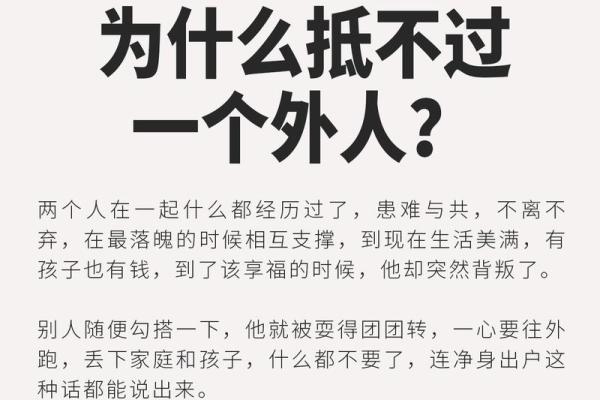 为什么抵不过一个外人？

两个人在一起什么都经历过了，患难与共，不离不弃，在最落魄的时候相互支撑，到现在生活美满，有孩子也有钱，到了该享福的时候，他却突然背叛了。

别人随便勾搭一下，他就被耍得团团转，一心要往外跑，丢下家庭和孩子，什么都不要了，连净身出户这种话都能说出来。